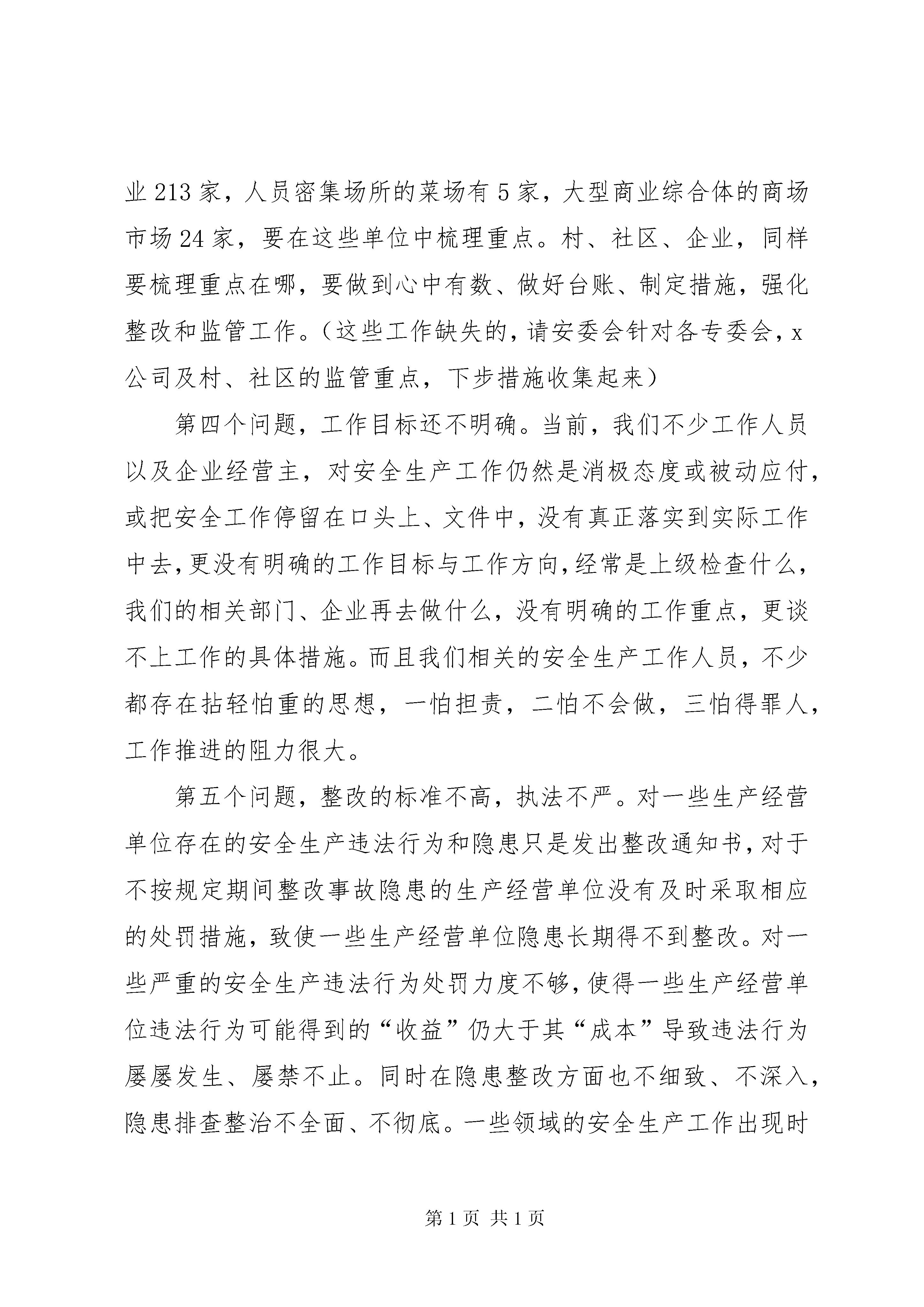 业213家，人员密集场所的菜场有5家，大型商业综合体的商场市场24家，要在这些单位中梳理重点。村、社区、企业，同样要梳理重点在哪，要做到心中有数、做好台账、制定措施，强化整改和监管工作。（这些工作缺失的，请安委会针对各专委会，x公司及村、社区的监管重点，下步措施收集起来）

第四个问题，工作目标还不明确。当前，我们不少工作人员以及企业经营主，对安全生产工作仍然是消极态度或被动应付，或把安全工作停留在口头上、文件中，没有真正落实到实际工作中去，更没有明确的工作目标与工作方向，经常是上级检查什么，我们的相关部门、企业再去做什么，没有明确的工作重点，更谈不上工作的具体措施。而且我们相关的安全生产工作人员，不少都存在拈轻怕重的思想，一怕担责，二怕不会做，三怕得罪人，工作推进的阻力很大。

第五个问题，整改的标准不高，执法不严。对一些生产经营单位存在的安全生产违法行为和隐患只是发出整改通知书，对于不按规定期间整改事故隐患的生产经营单位没有及时采取相应的处罚措施，致使一些生产经营单位隐患长期得不到整改。对一些严重的安全生产违法行为处罚力度不够，使得一些生产经营单位违法行为可能得到的“收益”仍大于其“成本”导致违法行为屡屡发生、屡禁不止。同时在隐患整改方面也不细致、不深入，隐患排查整治不全面、不彻底。一些领域的安全生产工作出现时

第1页 共1页